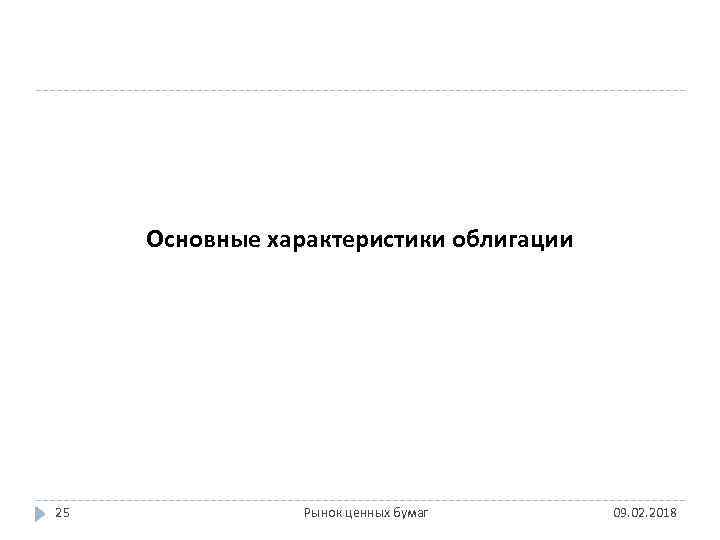 Основные характеристики облигации

25

Рынок ценных бумаг

09.02.2018